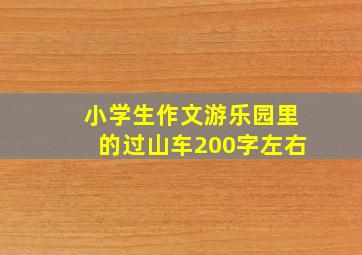 小学生作文游乐园里的过山车200字左右